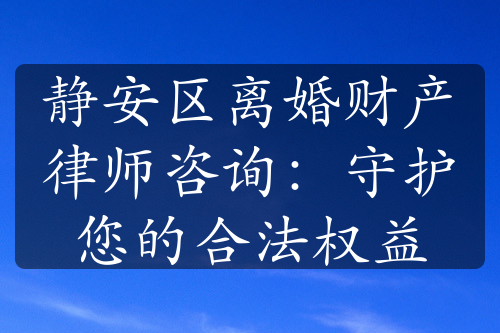 静安区离婚财产律师咨询：守护您的合法权益